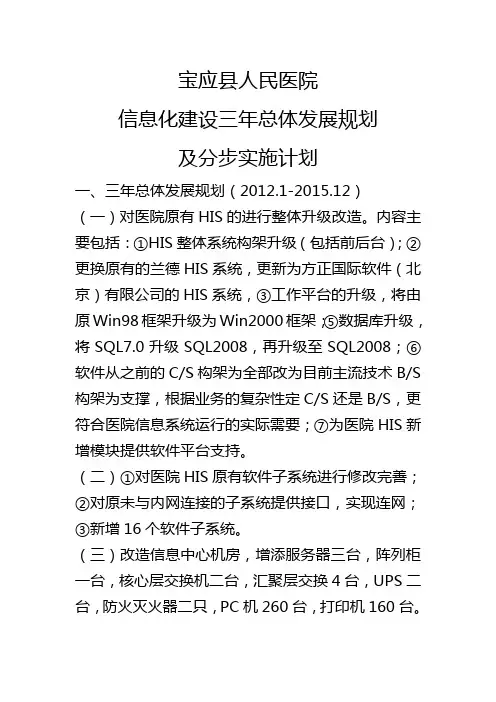 宝应县人民医院

信息化建设三年总体发展规划

及分步实施计划

一、三年总体发展规划（2012.1-2015.12）

（一）对医院原有 HIS 的进行整体升级改造。内容主要包括：①HIS 整体系统构架升级（包括前后台）；②更换原有的兰德 HIS 系统，更新为方正国际软件（北京）有限公司的 HIS 系统，③工作平台的升级，将由原 Win98 框架升级为 Win2000 框架；⑤数据库升级，将 SQL7.0 升级 SQL2008，再升级至 SQL2008；⑥软件从之前的 C/S 构架为全部改为目前主流技术 B/S 构架为支撑，根据业务的复杂性定 C/S 还是 B/S，更符合医院信息系统运行的实际需要；⑦为医院 HIS 新增模块提供软件平台支持。

（二）①对医院 HIS 原有软件子系统进行修改完善；②对原未与内网连接的子系统提供接口，实现连网；③新增 16 个软件子系统。

（三）改造信息中心机房，增添服务器三台，阵列柜一台，核心层交换机二台，汇聚层交换 4 台，UPS 二台，防火灭火器二只，PC 机 260 台，打印机 160 台。